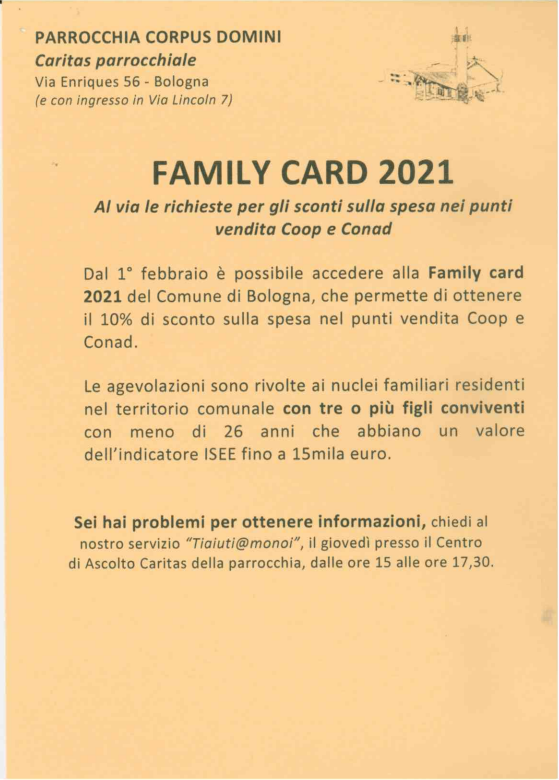 PARROCCHIA CORPUS DOMINI
Caritas parrocchiale
Via Enriques 56 - Bologna
(e con ingresso in Via Lincoln 7)

FAMILY CARD 2021

Al via le richieste per gli sconti sulla spesa nei punti vendita Coop e Conad

Dal 1° febbraio è possibile accedere alla Family card 2021 del Comune di Bologna, che permette di ottenere il 10% di sconto sulla spesa nel punti vendita Coop e Conad.

Le agevolazioni sono rivolte ai nuclei familiari residenti nel territorio comunale con tre o più figli conviventi con meno di 26 anni che abbiano un valore dell'indicatore ISEE fino a 15mila euro.

Sei hai problemi per ottenere informazioni, chiedi al nostro servizio "Tiaiuti@monoi", il giovedì presso il Centro di Ascolto Caritas della parrocchia, dalle ore 15 alle ore 17,30.